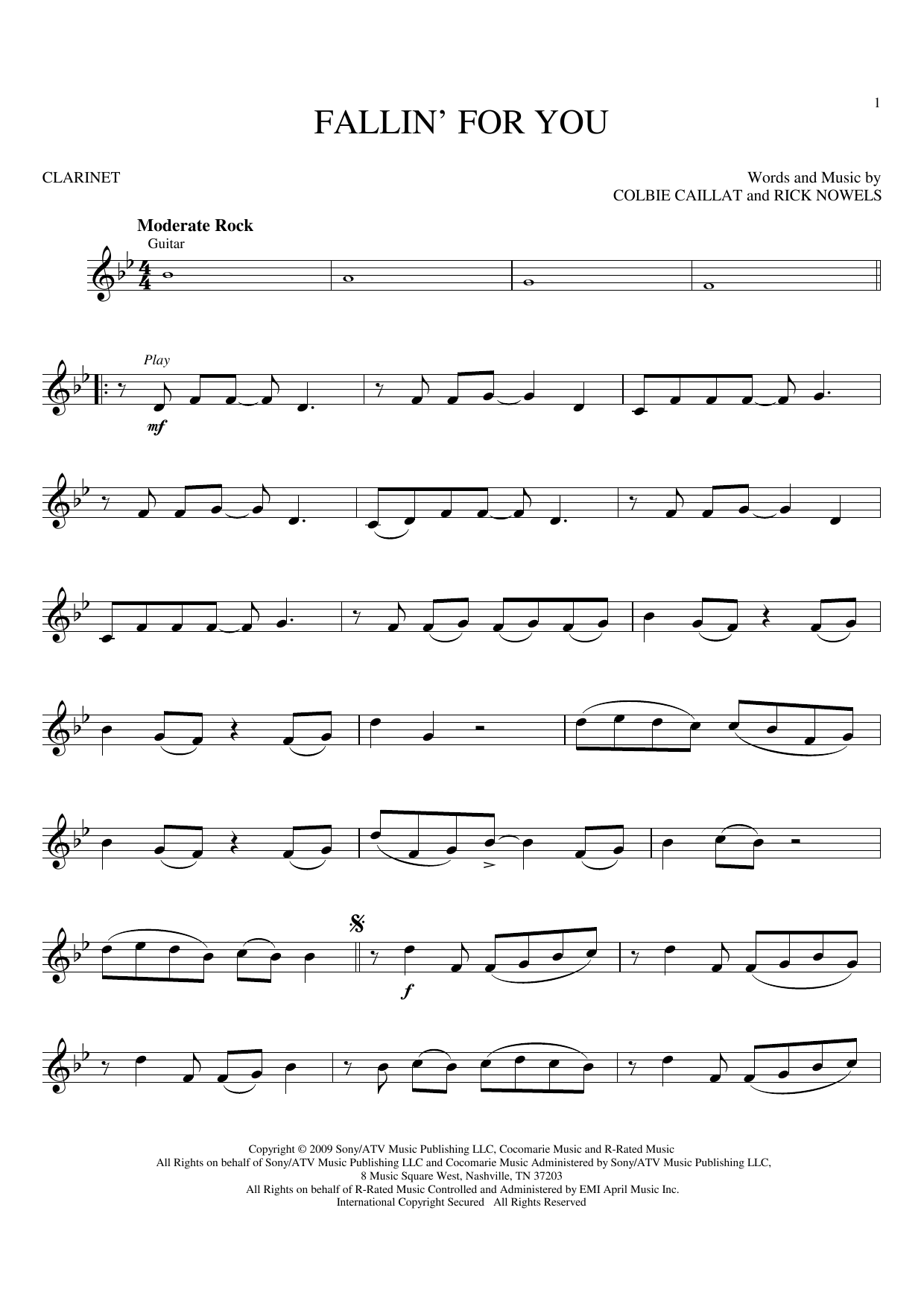 1

FALLIN' FOR YOU

CLARINET

Words and Music by
COLBIE CAILLAT and RICK NOWELS

Moderate Rock

Guitar

Play

mf

f

Copyright © 2009 Sony/ATV Music Publishing LLC, Cocomarie Music and R-Rated Music
All Rights on behalf of Sony/ATV Music Publishing LLC and Cocomarie Music Administered by Sony/ATV Music Publishing LLC,
8 Music Square West, Nashville, TN 37203
All Rights on behalf of R-Rated Music Controlled and Administered by EMI April Music Inc.
International Copyright Secured All Rights Reserved